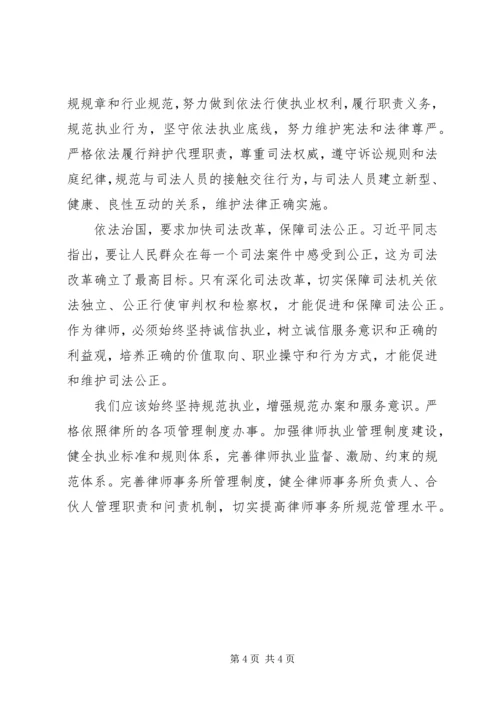 规规章和行业规范，努力做到依法行使执业权利，履行职责义务，规范执业行为，坚守依法执业底线，努力维护宪法和法律尊严。严格依法履行辩护代理职责，尊重司法权威，遵守诉讼规则和法庭纪律，规范与司法人员的接触交往行为，与司法人员建立新型、健康、良性互动的关系，维护法律正确实施。

依法治国，要求加快司法改革，保障司法公正。习近平同志指出，要让人民群众在每一个司法案件中感受到公正，这为司法改革确立了最高目标。只有深化司法改革，切实保障司法机关依法独立、公正行使审判权和检察权，才能促进和保障司法公正。作为律师，必须始终坚持诚信执业，树立诚信服务意识和正确的利益观，培养正确的价值取向、职业操守和行为方式，才能促进和维护司法公正。

我们应该始终坚持规范执业，增强规范办案和服务意识。严格依照律所的各项管理制度办事。加强律师执业管理制度建设，健全执业标准和规则体系，完善律师执业监督、激励、约束的规范体系。完善律师事务所管理制度，健全律师事务所负责人、合伙人管理职责和问责机制，切实提高律师事务所规范管理水平。

第 4 页 共 4 页